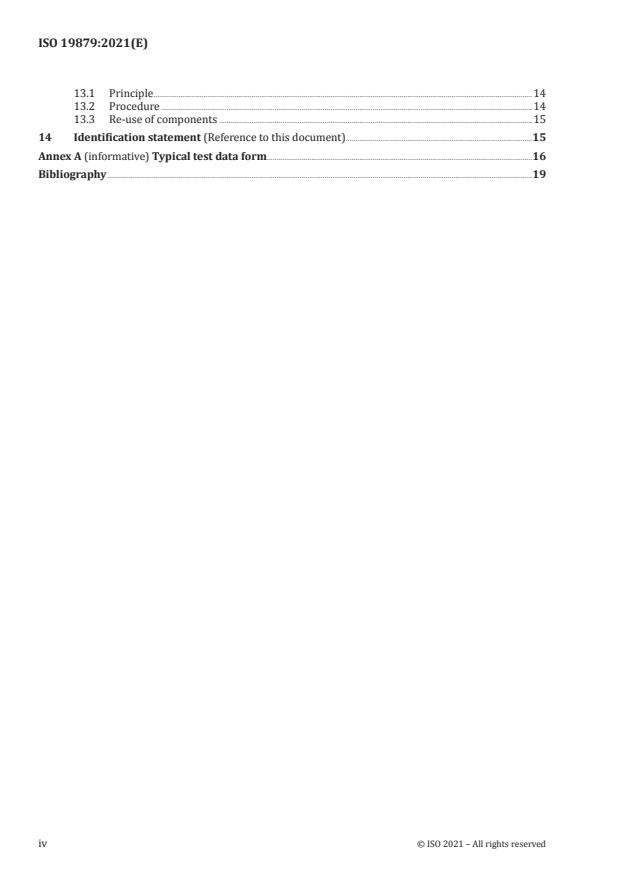 ISO 19879:2021(E)

13.1 Principle 14
13.2 Procedure 14
13.3 Re-use of components 15
14 Identification statement (Reference to this document) 15
Annex A (informative) Typical test data form 16
Bibliography 19

iv © ISO 2021 – All rights reserved